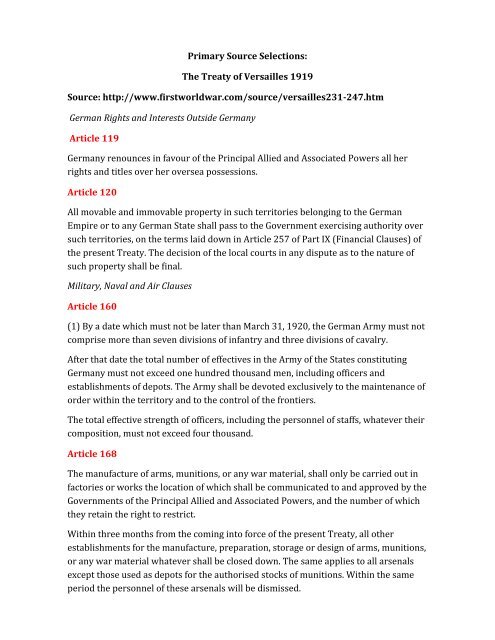 Primary Source Selections:

The Treaty of Versailles 1919

Source: http://www.firstworldwar.com/source/versailles231-247.htm

German Rights and Interests Outside Germany

Article 119

Germany renounces in favour of the Principal Allied and Associated Powers all her rights and titles over her oversea possessions.

Article 120

All movable and immovable property in such territories belonging to the German Empire or to any German State shall pass to the Government exercising authority over such territories, on the terms laid down in Article 257 of Part IX (Financial Clauses) of the present Treaty. The decision of the local courts in any dispute as to the nature of such property shall be final.

Military, Naval and Air Clauses

Article 160

(1) By a date which must not be later than March 31, 1920, the German Army must not comprise more than seven divisions of infantry and three divisions of cavalry.

After that date the total number of effectives in the Army of the States constituting Germany must not exceed one hundred thousand men, including officers and establishments of depots. The Army shall be devoted exclusively to the maintenance of order within the territory and to the control of the frontiers.

The total effective strength of officers, including the personnel of staffs, whatever their composition, must not exceed four thousand.

Article 168

The manufacture of arms, munitions, or any war material, shall only be carried out in factories or works the location of which shall be communicated to and approved by the Governments of the Principal Allied and Associated Powers, and the number of which they retain the right to restrict.

Within three months from the coming into force of the present Treaty, all other establishments for the manufacture, preparation, storage or design of arms, munitions, or any war material whatever shall be closed down. The same applies to all arsenals except those used as depots for the authorised stocks of munitions. Within the same period the personnel of these arsenals will be dismissed.